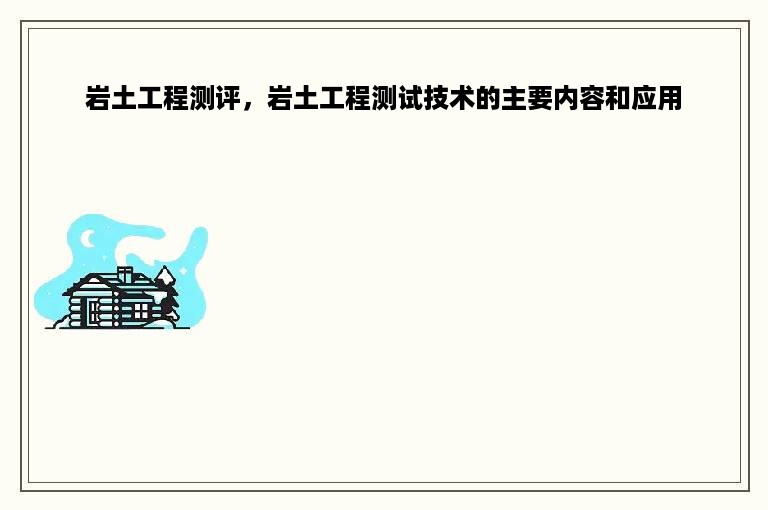 岩土工程测评，岩土工程测试技术的主要内容和应用